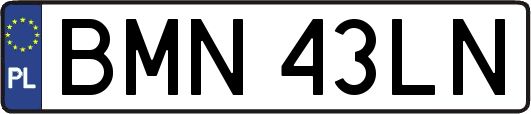 PL
BMN 43LN